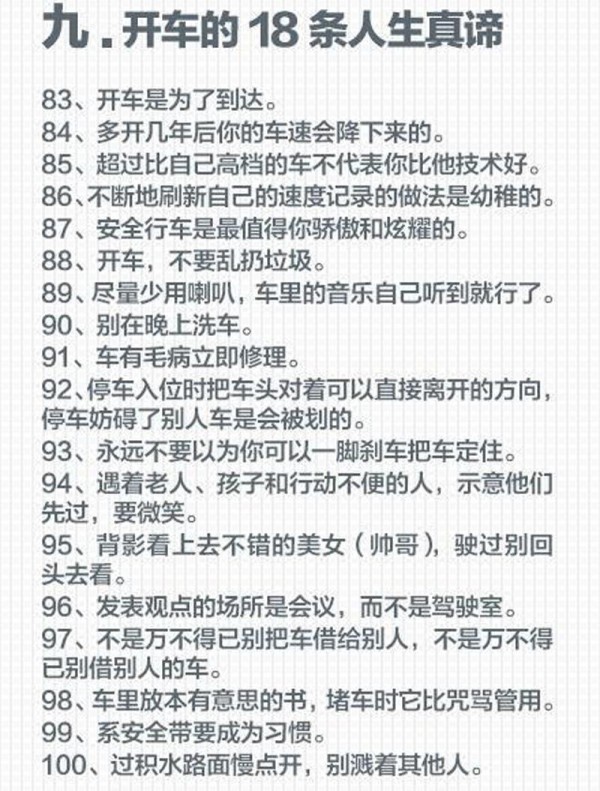 九．开车的 18 条人生真谛

83、开车是为了到达。
84、多开几年后你的车速会降下来的。
85、超过比自己高档的车不代表你比他技术好。
86、不断地刷新自己的速度记录的做法是幼稚的。
87、安全行车是最值得你骄傲和炫耀的。
88、开车，不要乱扔垃圾。
89、尽量少用喇叭，车里的音乐自己听到就行了。
90、别在晚上洗车。
91、车有毛病立即修理。
92、停车入位时把车头对着可以直接离开的方向，停车妨碍了别人车是会被划的。
93、永远不要以为你可以一脚刹车把车定住。
94、遇着老人、孩子和行动不便的人，示意他们先过，要微笑。
95、背影看上去不错的美女（帅哥），驶过别回头去看。
96、发表观点的场所是会议，而不是驾驶室。
97、不是万不得已别把车借给别人，不是万不得已别借别人的车。
98、车里放本有意思的书，堵车时它比咒骂管用。
99、系安全带要成为习惯。
100、过积水路面慢点开，别溅着其他人。